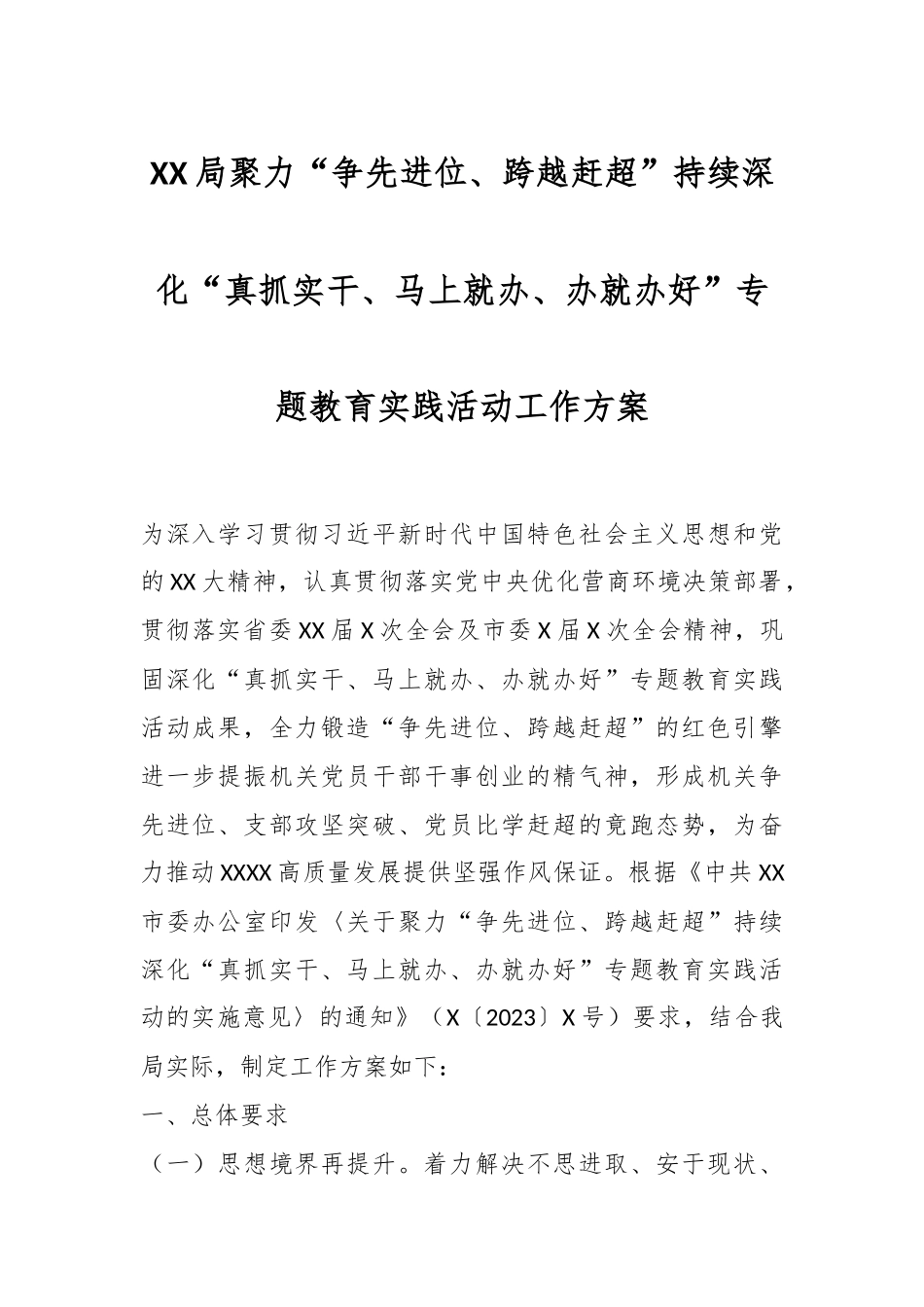 XX局聚力“争先进位、跨越赶超”持续深化“真抓实干、马上就办、办就办好”专题教育实践活动工作方案

为深入学习贯彻习近平新时代中国特色社会主义思想和党的XX大精神，认真贯彻落实党中央优化营商环境决策部署，贯彻落实省委XX届X次全会及市委X届X次全会精神，巩固深化“真抓实干、马上就办、办就办好”专题教育实践活动成果，全力锻造“争先进位、跨越赶超”的红色引擎进一步提振机关党员干部干事创业的精气神，形成机关争先进位、支部攻坚突破、党员比学赶超的竟跑态势，为奋力推动XXXX高质量发展提供坚强作风保证。根据《中共XX市委办公室印发〈关于聚力“争先进位、跨越赶超”持续深化“真抓实干、马上就办、办就办好”专题教育实践活动的实施意见〉的通知》（X〔2023〕X号）要求，结合我局实际，制定工作方案如下：

一、总体要求

（一）思想境界再提升。着力解决不思进取、安于现状、